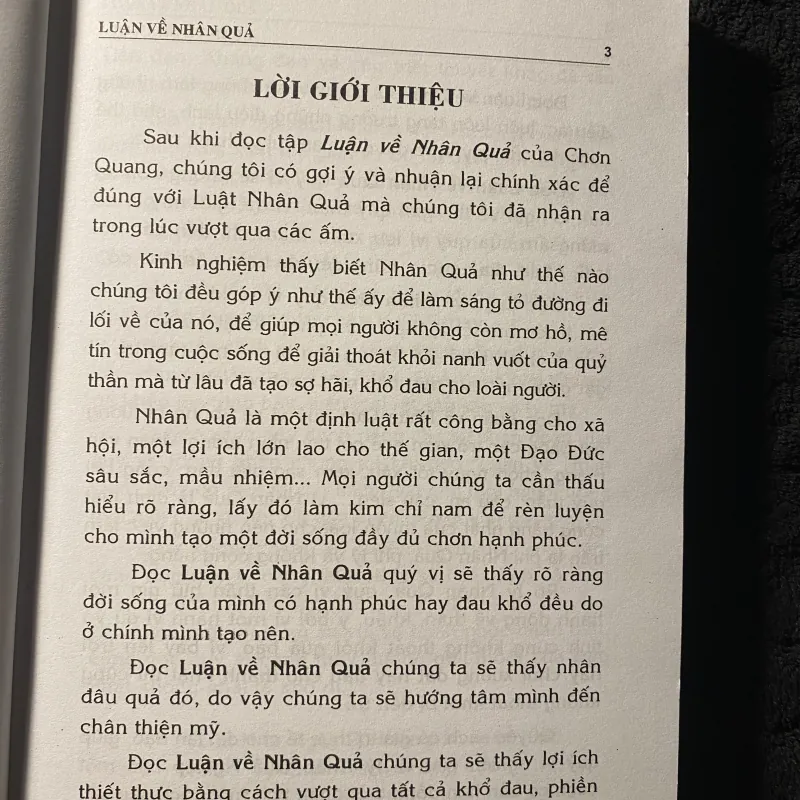 LUẬN VỀ NHÂN QUẢ

3

LỜI GIỚI THIỆU

Sau khi đọc tập Luận về Nhân Quả của Chơn Quang, chúng tôi có gợi ý và nhuận lại chính xác để đúng với Luật Nhân Quả mà chúng tôi đã nhận ra trong lúc vượt qua các ấm.

Kinh nghiệm thấy biết Nhân Quả như thế nào chúng tôi đều góp ý như thế ấy để làm sáng tỏ đường đi lối về của nó, để giúp mọi người không còn mơ hồ, mê tín trong cuộc sống để giải thoát khỏi nanh vuốt của quỷ thần mà từ lâu đã tạo sợ hãi, khổ đau cho loài người.

Nhân Quả là một định luật rất công bằng cho xã hội, một lợi ích lớn lao cho thế gian, một Đạo Đức sâu sắc, mầu nhiệm... Mọi người chúng ta cần thấu hiểu rõ ràng, lấy đó làm kim chỉ nam để rèn luyện cho mình tạo một đời sống đầy đủ chơn hạnh phúc.

Đọc Luận về Nhân Quả quý vị sẽ thấy rõ ràng đời sống của mình có hạnh phúc hay đau khổ đều do ở chính mình tạo nên.

Đọc Luận về Nhân Quả chúng ta sẽ thấy nhân đâu quả đó, do vậy chúng ta sẽ hướng tâm mình đến chân thiện mỹ.

Đọc Luận về Nhân Quả chúng ta sẽ thấy lợi ích thiết thực bằng cách vượt qua tất cả khổ đau, phiền